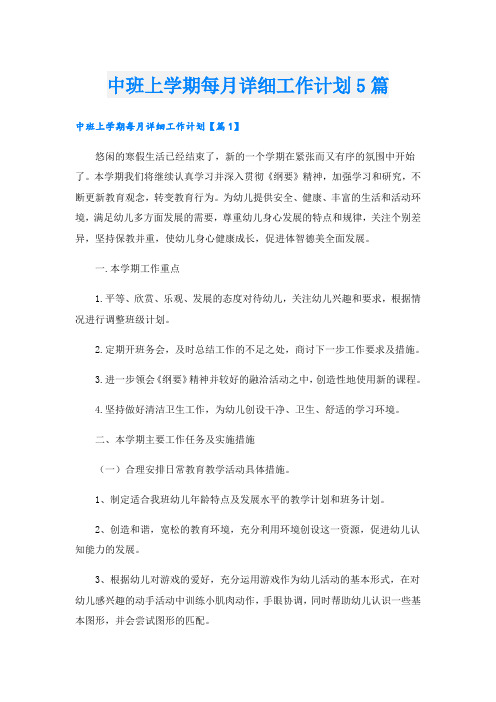 中班上学期每月详细工作计划5篇

中班上学期每月详细工作计划【篇1】

悠闲的寒假生活已经结束了，新的一个学期在紧张而又有序的氛围中开始了。本学期我们将继续认真学习并深入贯彻《纲要》精神，加强学习和研究，不断更新教育观念，转变教育行为。为幼儿提供安全、健康、丰富的生活和活动环境，满足幼儿多方面发展的需要，尊重幼儿身心发展的特点和规律，关注个别差异，坚持保教并重，使幼儿身心健康成长，促进体智德美全面发展。

一.本学期工作重点

1.平等、欣赏、乐观、发展的态度对待幼儿，关注幼儿兴趣和要求，根据情况进行调整班级计划。

2.定期开班务会，及时总结工作的不足之处，商讨下一步工作要求及措施。

3.进一步领会《纲要》精神并较好的融洽活动之中，创造性地使用新的课程。

4.坚持做好清洁卫生工作，为幼儿创设干净、卫生、舒适的学习环境。

二、本学期主要工作任务及实施措施

（一）合理安排日常教育教学活动具体措施。

1、制定适合我班幼儿年龄特点及发展水平的教学计划和班务计划。

2、创造和谐，宽松的教育环境，充分利用环境创设这一资源，促进幼儿认知能力的发展。

3、根据幼儿对游戏的爱好，充分运用游戏作为幼儿活动的基本形式，在对幼儿感兴趣的动手活动中训练小肌肉动作，手眼协调，同时帮助幼儿认识一些基本图形，并会尝试图形的匹配。